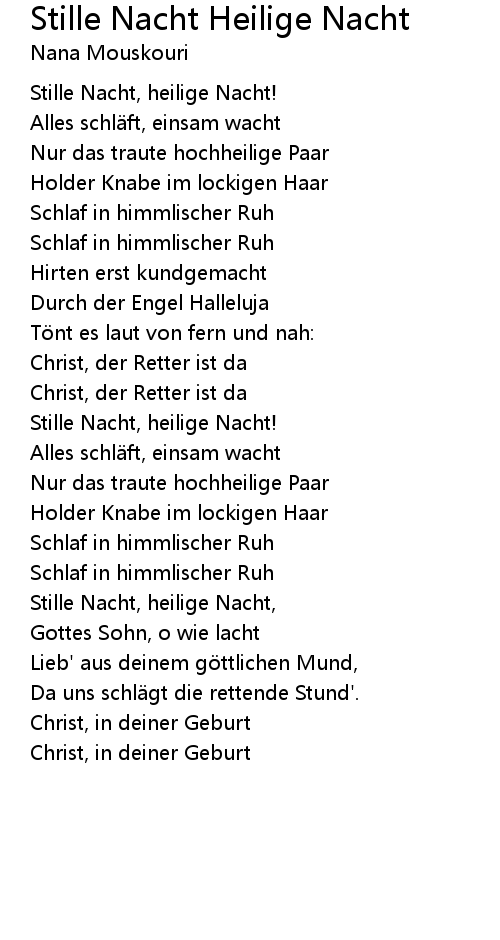 Stille Nacht Heilige Nacht
Nana Mouskouri

Stille Nacht, heilige Nacht!
Alles schläft, einsam wacht
Nur das traute hochheilige Paar
Holder Knabe im lockigen Haar
Schlaf in himmlischer Ruh
Schlaf in himmlischer Ruh
Hirten erst kundgemacht
Durch der Engel Halleluja
Tönt es laut von fern und nah:
Christ, der Retter ist da
Christ, der Retter ist da
Stille Nacht, heilige Nacht!
Alles schläft, einsam wacht
Nur das traute hochheilige Paar
Holder Knabe im lockigen Haar
Schlaf in himmlischer Ruh
Schlaf in himmlischer Ruh
Stille Nacht, heilige Nacht,
Gottes Sohn, o wie lacht
Lieb' aus deinem göttlichen Mund,
Da uns schlägt die rettende Stund'.
Christ, in deiner Geburt
Christ, in deiner Geburt